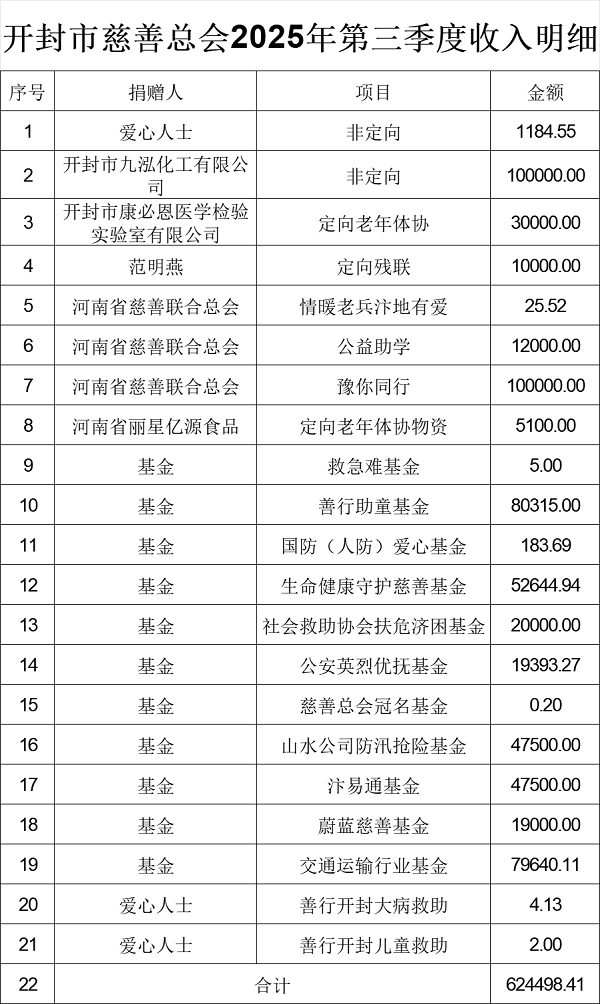 开封市慈善总会2025年第三季度收入明细

| 序号 | 捐赠人 | 项目 | 金额 |
|---|---|---|---|
| 1 | 爱心人士 | 非定向 | 1184.55 |
| 2 | 开封市九泓化工有限公司 | 非定向 | 100000.00 |
| 3 | 开封市康必恩医学检验实验室有限公司 | 定向老年体协 | 30000.00 |
| 4 | 范明燕 | 定向残联 | 10000.00 |
| 5 | 河南省慈善联合总会 | 情暖老兵汴地有爱 | 25.52 |
| 6 | 河南省慈善联合总会 | 公益助学 | 12000.00 |
| 7 | 河南省慈善联合总会 | 豫你同行 | 100000.00 |
| 8 | 河南省丽星亿源食品 | 定向老年体协物资 | 5100.00 |
| 9 | 基金 | 救急难基金 | 5.00 |
| 10 | 基金 | 善行助童基金 | 80315.00 |
| 11 | 基金 | 国防（人防）爱心基金 | 183.69 |
| 12 | 基金 | 生命健康守护慈善基金 | 52644.94 |
| 13 | 基金 | 社会救助协会扶危济困基金 | 20000.00 |
| 14 | 基金 | 公安英烈优抚基金 | 19393.27 |
| 15 | 基金 | 慈善总会冠名基金 | 0.20 |
| 16 | 基金 | 山水公司防汛抢险基金 | 47500.00 |
| 17 | 基金 | 汴易通基金 | 47500.00 |
| 18 | 基金 | 蔚蓝慈善基金 | 19000.00 |
| 19 | 基金 | 交通运输行业基金 | 79640.11 |
| 20 | 爱心人士 | 善行开封大病救助 | 4.13 |
| 21 | 爱心人士 | 善行开封儿童救助 | 2.00 |
| 22 | 合计 | | 624498.41 |